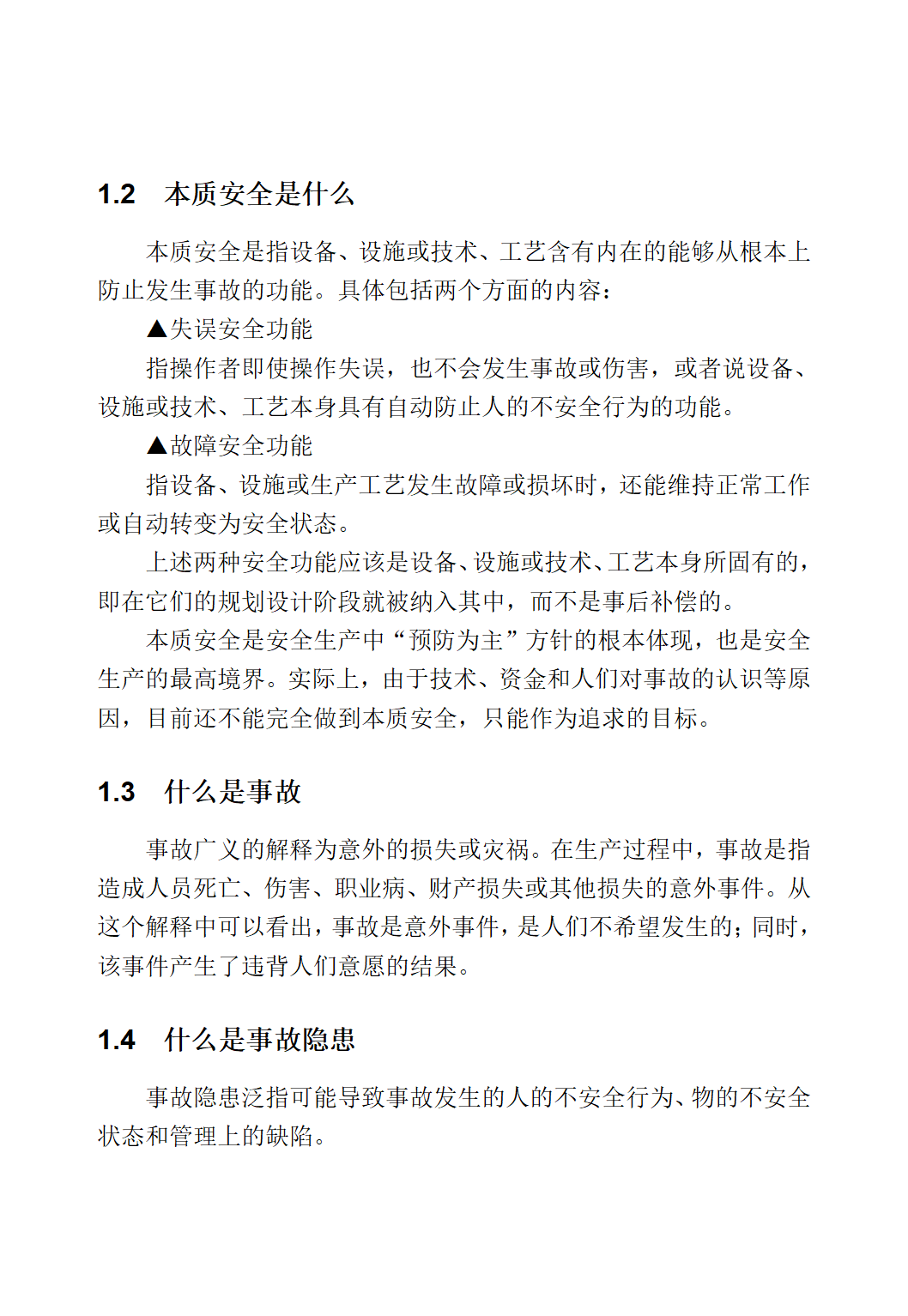 1.2 本质安全是什么

本质安全是指设备、设施或技术、工艺含有内在的能够从根本上防止发生事故的功能。具体包括两个方面的内容：

▲失误安全功能

指操作者即使操作失误，也不会发生事故或伤害，或者说设备、设施或技术、工艺本身具有自动防止人的不安全行为的功能。

▲故障安全功能

指设备、设施或生产工艺发生故障或损坏时，还能维持正常工作或自动转变为安全状态。

上述两种安全功能应该是设备、设施或技术、工艺本身所固有的，即在它们的规划设计阶段就被纳入其中，而不是事后补偿的。

本质安全是安全生产中“预防为主”方针的根本体现，也是安全生产的最高境界。实际上，由于技术、资金和人们对事故的认识等原因，目前还不能完全做到本质安全，只能作为追求的目标。

1.3 什么是事故

事故广义的解释为意外的损失或灾祸。在生产过程中，事故是指造成人员死亡、伤害、职业病、财产损失或其他损失的意外事件。从这个解释中可以看出，事故是意外事件，是人们不希望发生的；同时，该事件产生了违背人们意愿的结果。

1.4 什么是事故隐患

事故隐患泛指可能导致事故发生的人的不安全行为、物的不安全状态和管理上的缺陷。